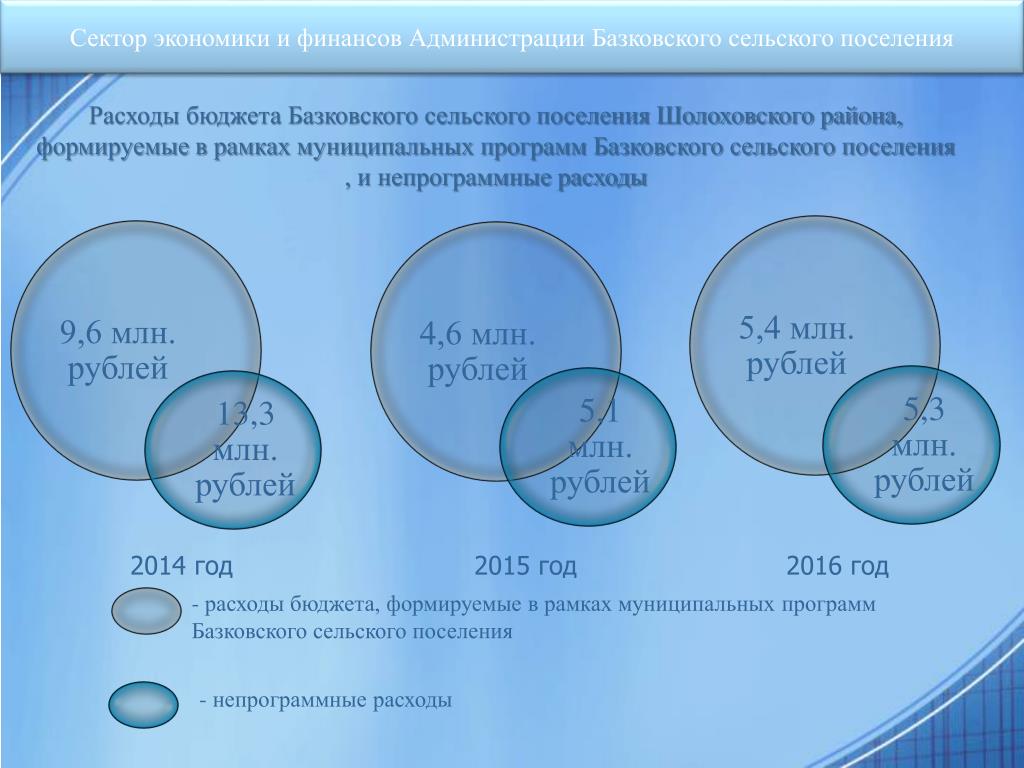 Сектор экономики и финансов Администрации Базковского сельского поселения

Расходы бюджета Базковского сельского поселения Шолоховского района, формируемые в рамках муниципальных программ Базковского сельского поселения , и непрограммные расходы

9,6 млн. рублей

13,3 млн. рублей

4,6 млн. рублей

5,1 млн. рублей

5,4 млн. рублей

5,3 млн. рублей

2014 год

2015 год

2016 год

- расходы бюджета, формируемые в рамках муниципальных программ Базковского сельского поселения

- непрограммные расходы